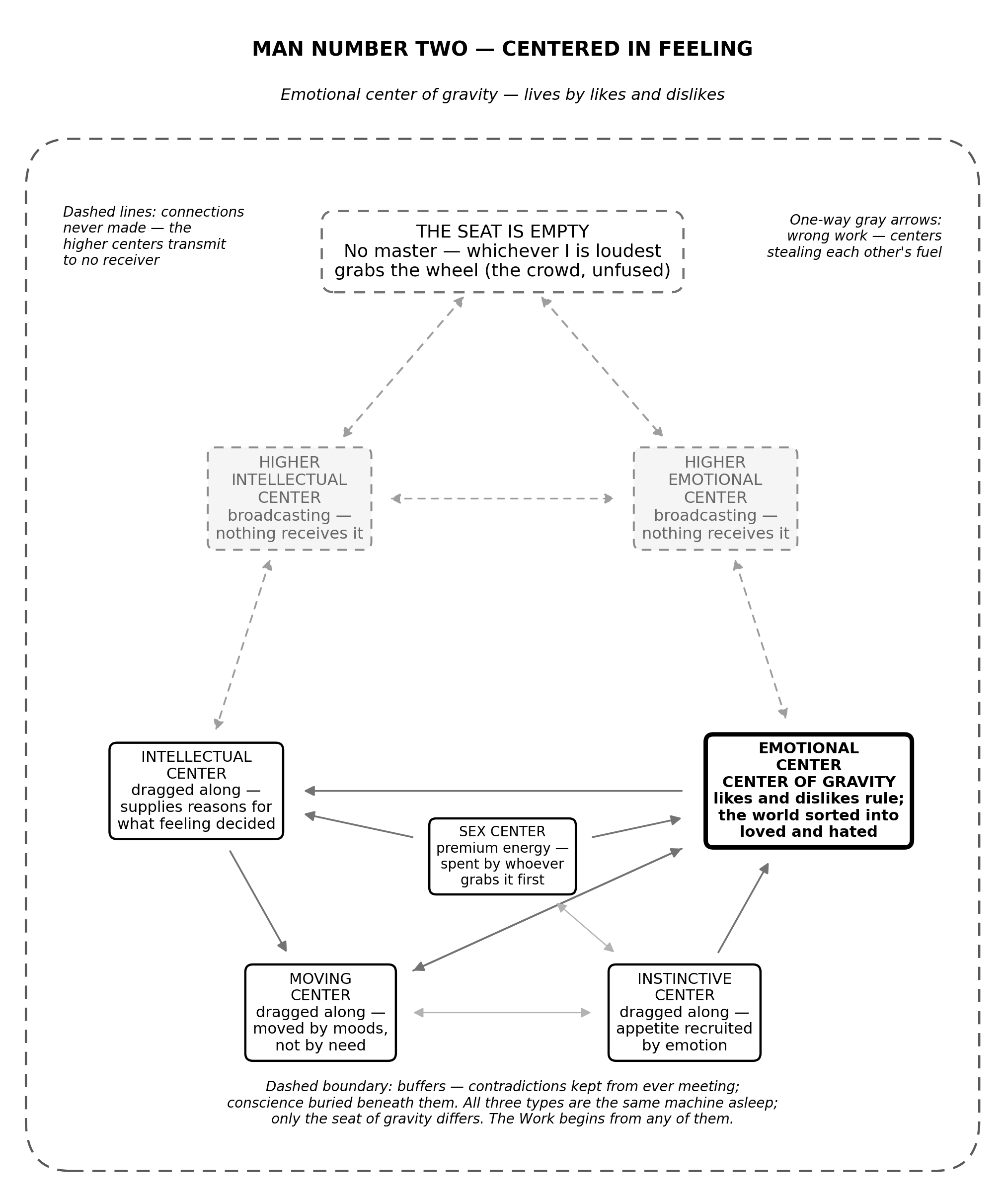 MAN NUMBER TWO — CENTERED IN FEELING

Emotional center of gravity — lives by likes and dislikes

Dashed lines: connections never made — the higher centers transmit to no receiver

THE SEAT IS EMPTY
No master — whichever I is loudest grabs the wheel (the crowd, unfused)

One-way gray arrows: wrong work — centers stealing each other's fuel

HIGHER INTELLECTUAL CENTER
broadcasting — nothing receives it

HIGHER EMOTIONAL CENTER
broadcasting — nothing receives it

INTELLECTUAL CENTER
dragged along — supplies reasons for what feeling decided

EMOTIONAL CENTER
CENTER OF GRAVITY
likes and dislikes rule; the world sorted into loved and hated

SEX CENTER
premium energy — spent by whoever grabs it first

MOVING CENTER
dragged along — moved by moods, not by need

INSTINCTIVE CENTER
dragged along — appetite recruited by emotion

Dashed boundary: buffers — contradictions kept from ever meeting; conscience buried beneath them. All three types are the same machine asleep; only the seat of gravity differs. The Work begins from any of them.